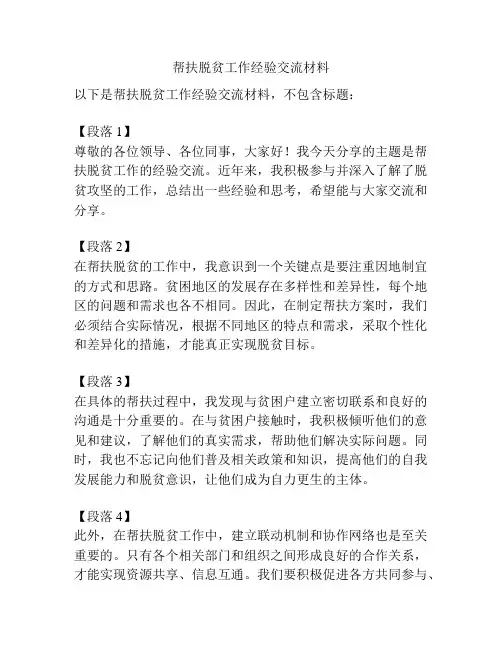 帮扶脱贫工作经验交流材料

以下是帮扶脱贫工作经验交流材料，不包含标题：

【段落 1】
尊敬的各位领导、各位同事，大家好！我今天分享的主题是帮扶脱贫工作的经验交流。近年来，我积极参与并深入了解了脱贫攻坚的工作，总结出一些经验和思考，希望能与大家交流和分享。

【段落 2】
在帮扶脱贫的工作中，我意识到一个关键点是要注重因地制宜的方式和思路。贫困地区的发展存在多样性和差异性，每个地区的问题和需求也各不相同。因此，在制定帮扶方案时，我们必须结合实际情况，根据不同地区的特点和需求，采取个性化和差异化的措施，才能真正实现脱贫目标。

【段落 3】
在具体的帮扶过程中，我发现与贫困户建立密切联系和良好的沟通是十分重要的。在与贫困户接触时，我积极倾听他们的意见和建议，了解他们的真实需求，帮助他们解决实际问题。同时，我也不忘记向他们普及相关政策和知识，提高他们的自我发展能力和脱贫意识，让他们成为自力更生的主体。

【段落 4】
此外，在帮扶脱贫工作中，建立联动机制和协作网络也是至关重要的。只有各个相关部门和组织之间形成良好的合作关系，才能实现资源共享、信息互通。我们要积极促进各方共同参与、